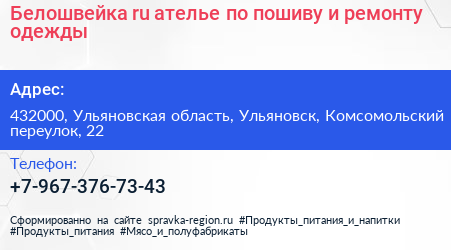 Белошвейка ru ателье по пошиву и ремонту одежды

Адрес:

432000, Ульяновская область, Ульяновск, Комсомольский переулок, 22

Телефон:

+7-967-376-73-43

Сформированно на сайте spravka-region.ru #Продукты_питания_и_напитки #Продукты_питания #Мясо_и_полуфабрикаты